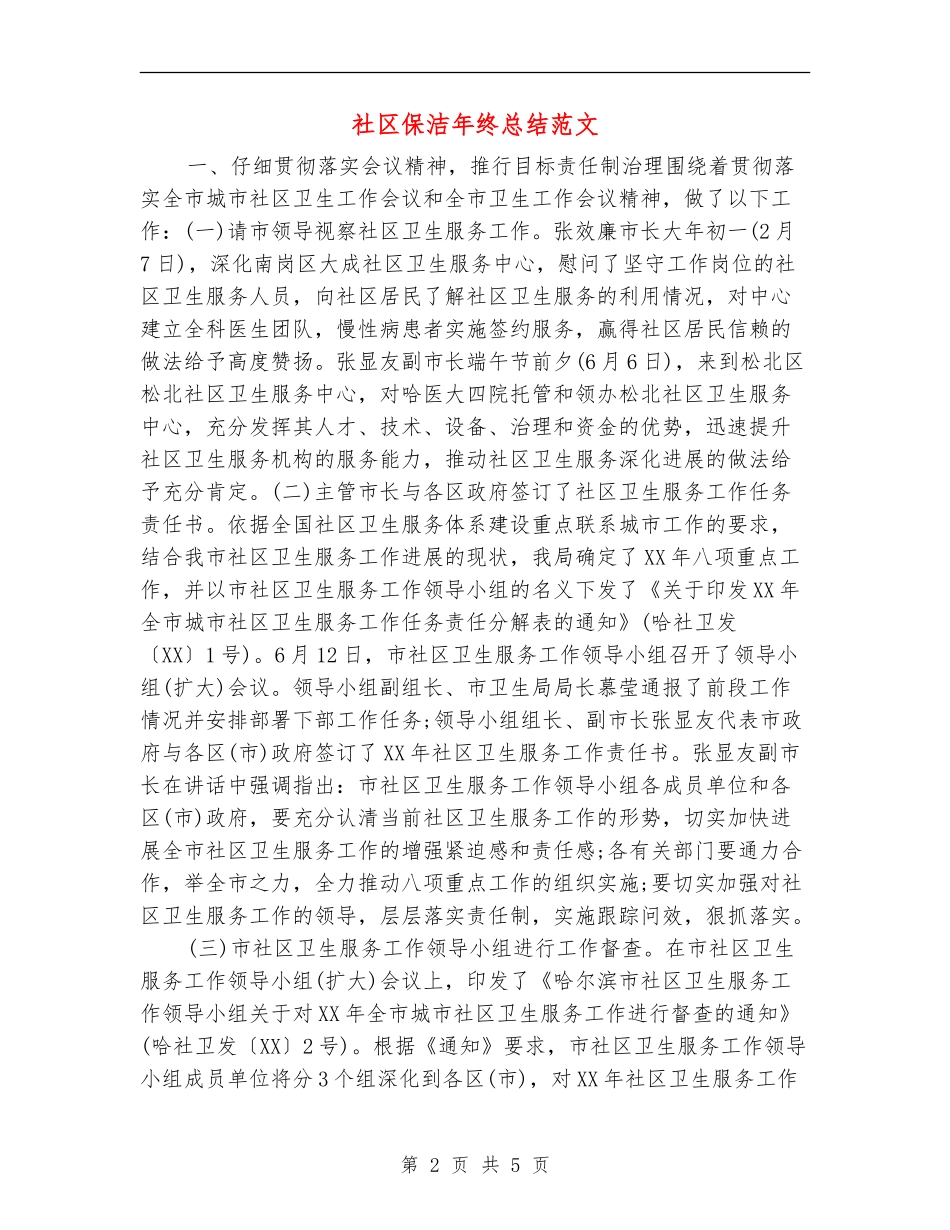 社区保洁年终总结范文

一、仔细贯彻落实会议精神，推行目标责任制治理围绕着贯彻落实全市城市社区卫生工作会议和全市卫生工作会议精神，做了以下工作：(一)请市领导视察社区卫生服务工作。张效廉市长大年初一(2月7日)，深化南岗区大成社区卫生服务中心，慰问了坚守工作岗位的社区卫生服务人员，向社区居民了解社区卫生服务的利用情况，对中心建立全科医生团队，慢性病患者实施签约服务，赢得社区居民信赖的做法给予高度赞扬。张显友副市长端午节前夕(6月6日)，来到松北区松北社区卫生服务中心，对哈医大四院托管和领办松北社区卫生服务中心，充分发挥其人才、技术、设备、治理和资金的优势，迅速提升社区卫生服务机构的服务能力，推动社区卫生服务深化进展的做法给予充分肯定。(二)主管市长与各区政府签订了社区卫生服务工作任务责任书。依据全国社区卫生服务体系建设重点联系城市工作的要求，结合我市社区卫生服务工作进展的现状，我局确定了XX年八项重点工作，并以市社区卫生服务工作领导小组的名义下发了《关于印发XX年全市城市社区卫生服务工作任务责任分解表的通知》(哈社卫发〔XX〕1号)。6月12日，市社区卫生服务工作领导小组召开了领导小组(扩大)会议。领导小组副组长、市卫生局局长慕莹通报了前段工作情况并安排部署下部工作任务;领导小组组长、副市长张显友代表市政府与各区(市)政府签订了XX年社区卫生服务工作责任书。张显友副市长在讲话中强调指出：市社区卫生服务工作领导小组各成员单位和各区(市)政府，要充分认清当前社区卫生服务工作的形势，切实加快进展全市社区卫生服务工作的增强紧迫感和责任感;各有关部门要通力合作，举全市之力，全力推动八项重点工作的组织实施;要切实加强对社区卫生服务工作的领导，层层落实责任制，实施跟踪问效，狠抓落实。

(三)市社区卫生服务工作领导小组进行工作督查。在市社区卫生服务工作领导小组(扩大)会议上，印发了《哈尔滨市社区卫生服务工作领导小组关于对XX年全市城市社区卫生服务工作进行督查的通知》(哈社卫发〔XX〕2号)。根据《通知》要求，市社区卫生服务工作领导小组成员单位将分3个组深化到各区(市)，对XX年社区卫生服务工作

第 2 页 共 5 页